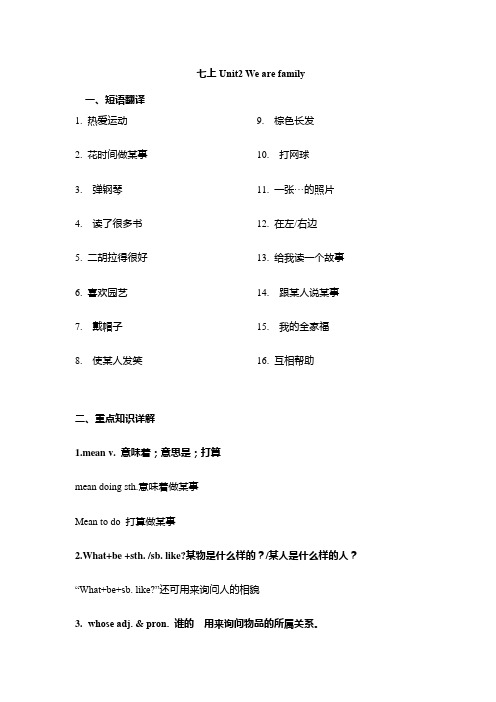 七上 Unit2 We are family

一、短语翻译

1. 热爱运动

2. 花时间做某事

3. 弹钢琴

4. 读了很多书

5. 二胡拉得很好

6. 喜欢园艺

7. 戴帽子

8. 使某人发笑

9. 棕色长发

10. 打网球

11. 一张…的照片

12. 在左/右边

13. 给我读一个故事

14. 跟某人说某事

15. 我的全家福

16. 互相帮助

二、重点知识详解

1.mean v. 意味着；意思是；打算

mean doing sth.意味着做某事

Mean to do 打算做某事

2.What+be +sth. /sb. like?某物是什么样的？/某人是什么样的人？

“What+be+sb. like?”还可用来询问人的相貌

3. whose adj. & pron. 谁的 用来询问物品的所属关系。